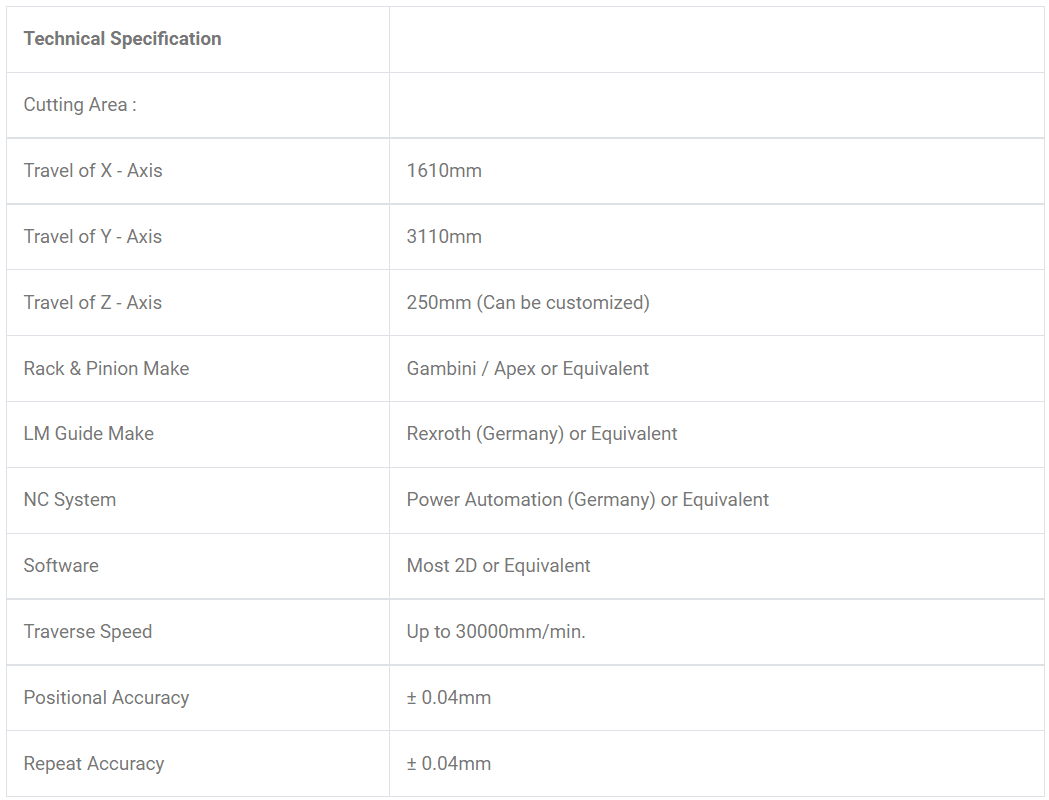 | Technical Specification | |
|---|---|
| Cutting Area : | |
| Travel of X - Axis | 1610mm |
| Travel of Y - Axis | 3110mm |
| Travel of Z - Axis | 250mm (Can be customized) |
| Rack & Pinion Make | Gambini / Apex or Equivalent |
| LM Guide Make | Rexroth (Germany) or Equivalent |
| NC System | Power Automation (Germany) or Equivalent |
| Software | Most 2D or Equivalent |
| Traverse Speed | Up to 30000mm/min. |
| Positional Accuracy | ± 0.04mm |
| Repeat Accuracy | ± 0.04mm |